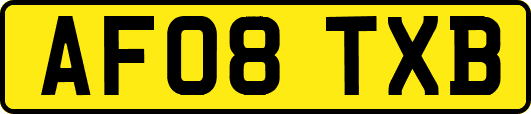 AF08 TXB